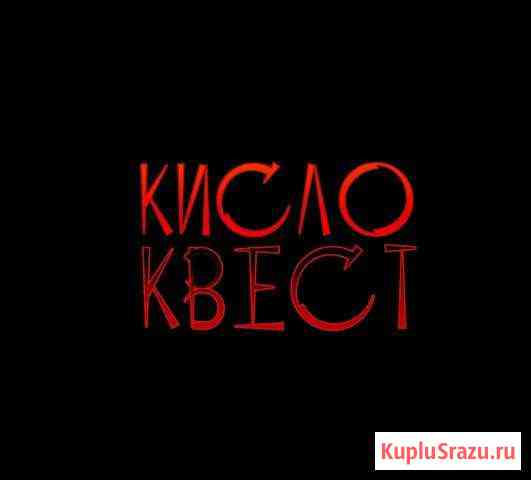 КИСЛО
КВЕСТ

KupluSrazu.ru